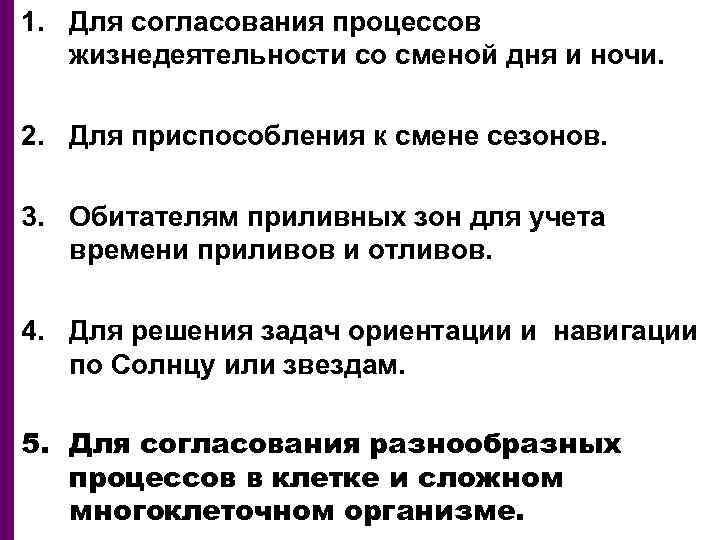 1. Для согласования процессов жизнедеятельности со сменой дня и ночи.

2. Для приспособления к смене сезонов.

3. Обитателям приливных зон для учета времени приливов и отливов.

4. Для решения задач ориентации и навигации по Солнцу или звездам.

5. Для согласования разнообразных процессов в клетке и сложном многоклеточном организме.